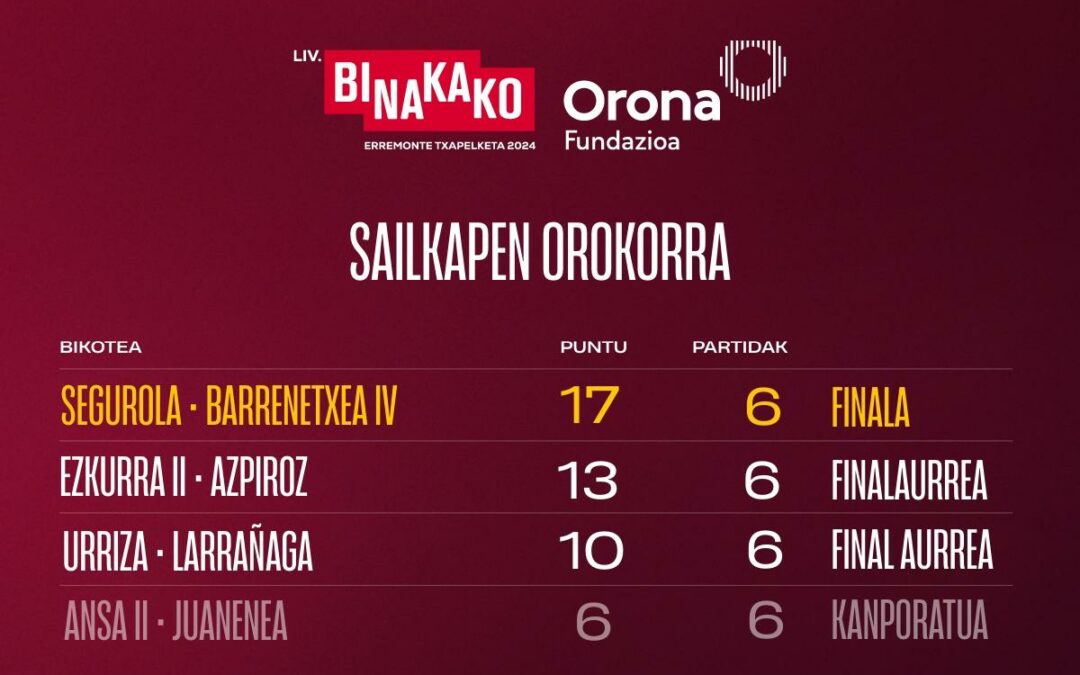 LIV. BINAKAKO
ERREMONTE TXAPELKETA 2024

Orona
Fundazioa

SAILKAPEN OROKORRA

| BIKOTEA | PUNTU | PARTIDAK | |
|---|---|---|---|
| SEGUROLA · BARRENETXEA IV | 17 | 6 | FINALA |
| EZKURRA II · AZPIROZ | 13 | 6 | FINALAURREA |
| URRIZA · LARRAÑAGA | 10 | 6 | FINAL AURREA |
| ANSA II · JUANENEA | 6 | 6 | KANPORATUA |